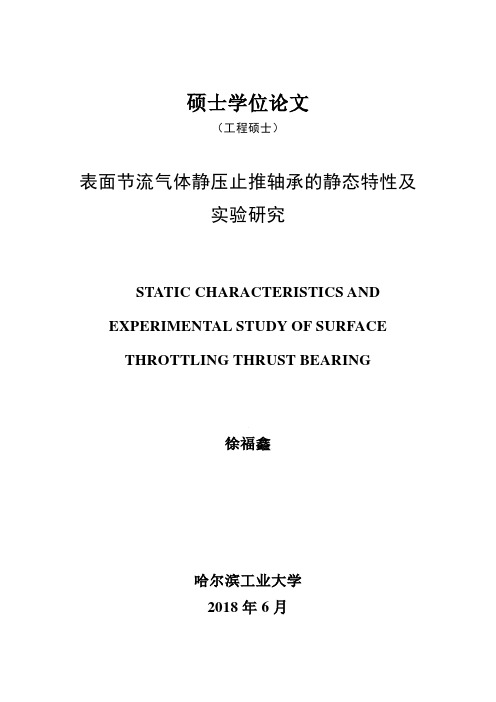 硕士学位论文

（工程硕士）

表面节流气体静压止推轴承的静态特性及实验研究

STATIC CHARACTERISTICS AND EXPERIMENTAL STUDY OF SURFACE THROTTLING THRUST BEARING

徐福鑫

哈尔滨工业大学

2018 年 6 月